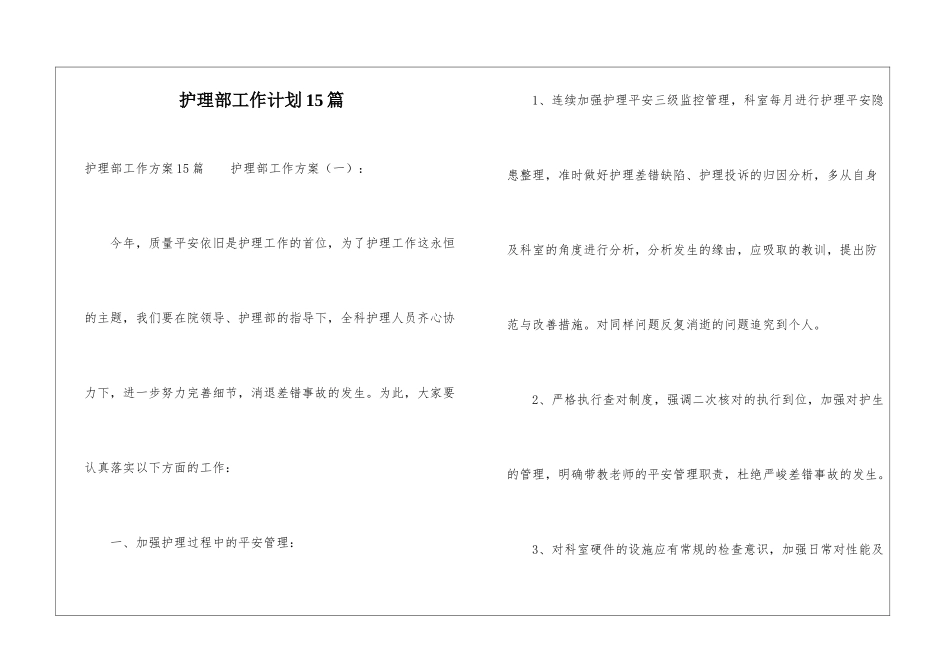 护理部工作计划15篇

护理部工作方案15篇　　护理部工作方案（一）：

今年，质量平安依旧是护理工作的首位，为了护理工作这永恒的主题，我们要在院领导、护理部的指导下，全科护理人员齐心协力下，进一步努力完善细节，消退差错事故的发生。为此，大家要认真落实以下方面的工作：

一、加强护理过程中的平安管理：

1、连续加强护理平安三级监控管理，科室每月进行护理平安隐患整理，准时做好护理差错缺陷、护理投诉的归因分析，多从自身及科室的角度进行分析，分析发生的缘由，应吸取的教训，提出防范与改善措施。对同样问题反复消逝的问题追究到个人。

2、严格执行查对制度，强调二次核对的执行到位，加强对护生的管理，明确带教老师的平安管理职责，杜绝严峻差错事故的发生。

3、对科室硬件的设施应有常规的检查意识，加强日常对性能及